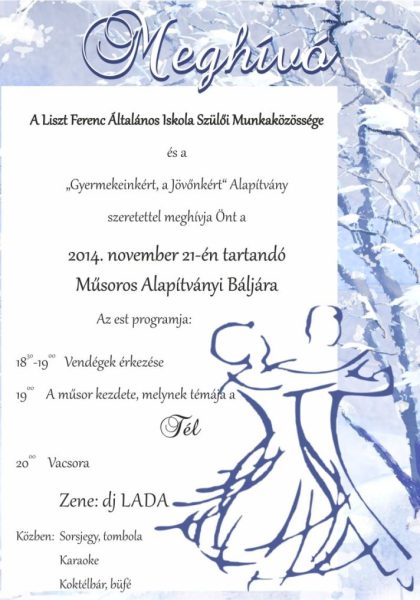 Meghívó

A Liszt Ferenc Általános Iskola Szülői Munkaközössége

és a

„Gyermekeinkért, a Jövőnkért“ Alapítvány

szeretettel meghívja Önt a

2014. november 21-én tartandó
Műsoros Alapítványi Báljára

Az est programja:

$18^{30}$-$19^{00}$ Vendégek érkezése

$19^{00}$ A műsor kezdete, melynek témája a

Tél

$20^{00}$ Vacsora

Zene: dj LADA

Közben: Sorsjegy, tombola
Karaoke
Koktélbár, büfé